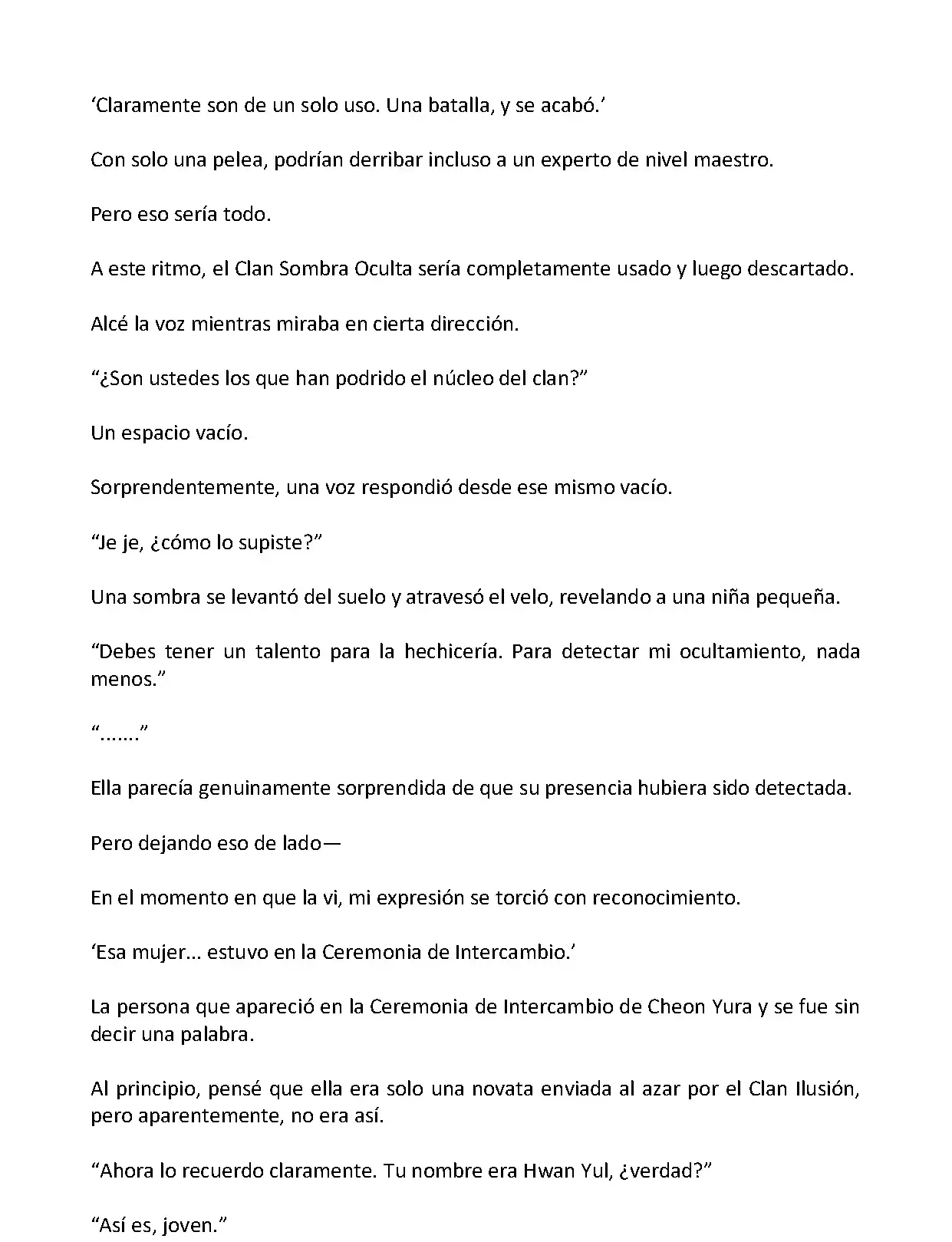 ‘Claramente son de un solo uso. Una batalla, y se acabó.’

Con solo una pelea, podrían derribar incluso a un experto de nivel maestro.

Pero eso sería todo.

A este ritmo, el Clan Sombra Oculta sería completamente usado y luego descartado.

Alcé la voz mientras miraba en cierta dirección.

“¿Son ustedes los que han podrido el núcleo del clan?”

Un espacio vacío.

Sorprendentemente, una voz respondió desde ese mismo vacío.

“Je je, ¿cómo lo supiste?”

Una sombra se levantó del suelo y atravesó el velo, revelando a una niña pequeña.

“Debes tener un talento para la hechicería. Para detectar mi ocultamiento, nada menos.”

“.......”

Ella parecía genuinamente sorprendida de que su presencia hubiera sido detectada.

Pero dejando eso de lado—

En el momento en que la vi, mi expresión se torció con reconocimiento.

‘Esa mujer... estuvo en la Ceremonia de Intercambio.’

La persona que apareció en la Ceremonia de Intercambio de Cheon Yura y se fue sin decir una palabra.

Al principio, pensé que ella era solo una novata enviada al azar por el Clan Ilusión, pero aparentemente, no era así.

“Ahora lo recuerdo claramente. Tu nombre era Hwan Yul, ¿verdad?”

“Así es, joven.”